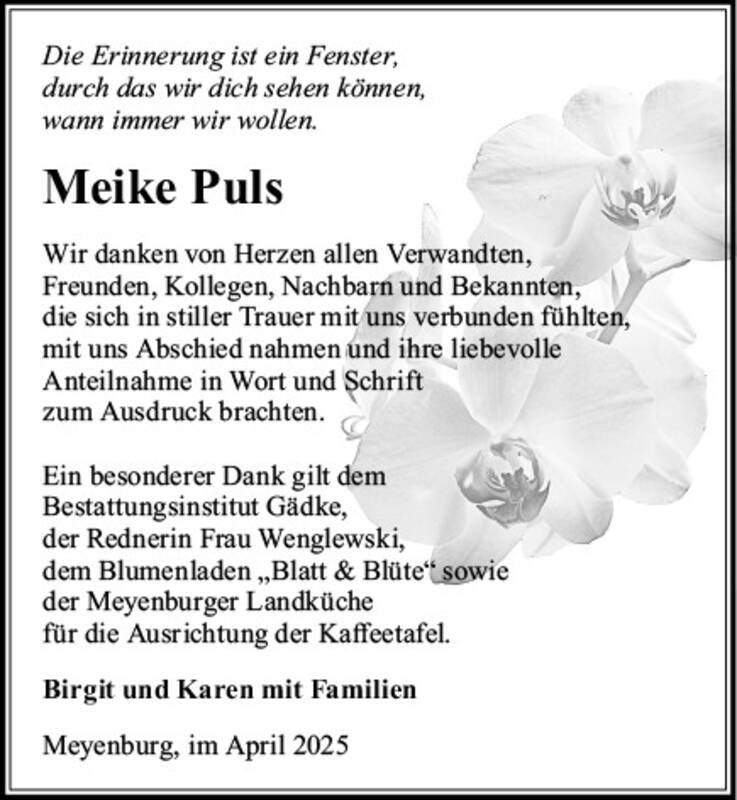 Die Erinnerung ist ein Fenster,
durch das wir dich sehen können,
wann immer wir wollen.

Meike Puls

Wir danken von Herzen allen Verwandten, Freunden, Kollegen, Nachbarn und Bekannten, die sich in stiller Trauer mit uns verbunden fühlten, mit uns Abschied nahmen und ihre liebevolle Anteilnahme in Wort und Schrift zum Ausdruck brachten.

Ein besonderer Dank gilt dem Bestattungsinstitut Gädke, der Rednerin Frau Wenglewski, dem Blumenladen „Blatt & Blüte“ sowie der Meyenburger Landküche für die Ausrichtung der Kaffeetafel.

Birgit und Karen mit Familien

Meyenburg, im April 2025